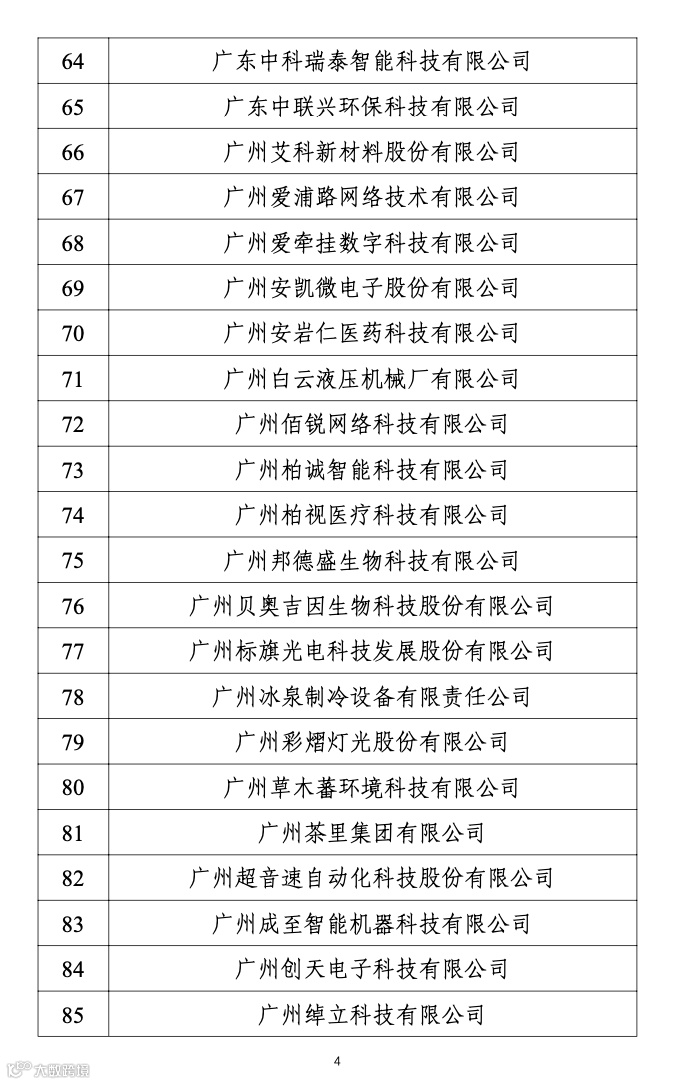 | 64 | 广东中科瑞泰智能科技有限公司 |
|---|---|
| 65 | 广东中联兴环保科技有限公司 |
| 66 | 广州艾科新材料股份有限公司 |
| 67 | 广州爱浦路网络技术有限公司 |
| 68 | 广州爱牵挂数字科技有限公司 |
| 69 | 广州安凯微电子股份有限公司 |
| 70 | 广州安岩仁医药科技有限公司 |
| 71 | 广州白云液压机械厂有限公司 |
| 72 | 广州佰锐网络科技有限公司 |
| 73 | 广州柏诚智能科技有限公司 |
| 74 | 广州柏视医疗科技有限公司 |
| 75 | 广州邦德盛生物科技有限公司 |
| 76 | 广州贝奥吉因生物科技股份有限公司 |
| 77 | 广州标旗光电科技发展股份有限公司 |
| 78 | 广州冰泉制冷设备有限责任公司 |
| 79 | 广州彩熠灯光股份有限公司 |
| 80 | 广州草木蕃环境科技有限公司 |
| 81 | 广州茶里集团有限公司 |
| 82 | 广州超音速自动化科技股份有限公司 |
| 83 | 广州成至智能机器科技有限公司 |
| 84 | 广州创天电子科技有限公司 |
| 85 | 广州绰立科技有限公司 |

4

大数跨境